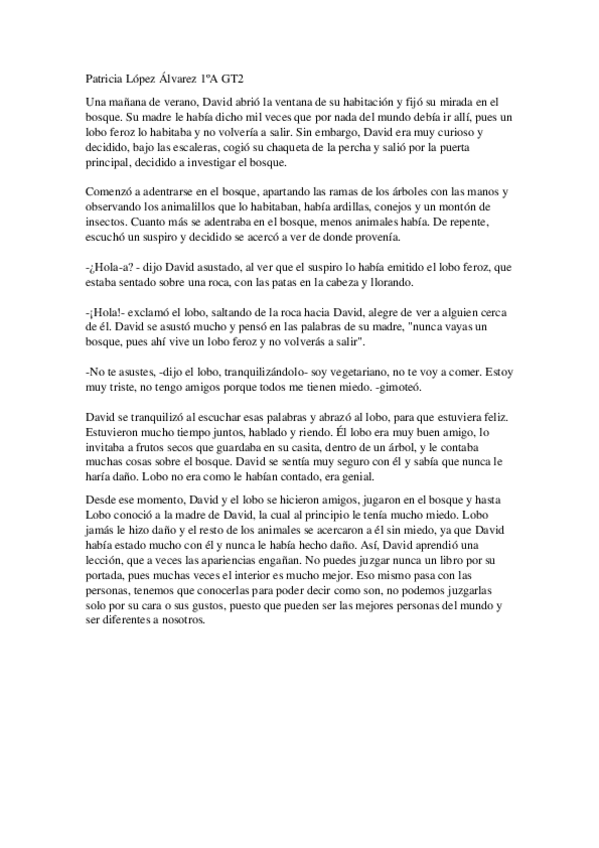 Patricia López Álvarez 1ºA GT2

Una mañana de verano, David abrió la ventana de su habitación y fijó su mirada en el bosque. Su madre le había dicho mil veces que por nada del mundo debía ir allí, pues un lobo feroz lo habitaba y no volvería a salir. Sin embargo, David era muy curioso y decidido, bajo las escaleras, cogió su chaqueta de la percha y salió por la puerta principal, decidido a investigar el bosque.

Comenzó a adentrarse en el bosque, apartando las ramas de los árboles con las manos y observando los animalillos que lo habitaban, había ardillas, conejos y un montón de insectos. Cuanto más se adentraba en el bosque, menos animales había. De repente, escuchó un suspiro y decidido se acercó a ver de donde provenía.

-¿Hola-a? - dijo David asustado, al ver que el suspiro lo había emitido el lobo feroz, que estaba sentado sobre una roca, con las patas en la cabeza y llorando.

-¡Hola!- exclamó el lobo, saltando de la roca hacia David, alegre de ver a alguien cerca de él. David se asustó mucho y pensó en las palabras de su madre, "nunca vayas un bosque, pues ahí vive un lobo feroz y no volverás a salir".

-No te asustes, -dijo el lobo, tranquilizándolo- soy vegetariano, no te voy a comer. Estoy muy triste, no tengo amigos porque todos me tienen miedo. -gimoteó.

David se tranquilizó al escuchar esas palabras y abrazó al lobo, para que estuviera feliz. Estuvieron mucho tiempo juntos, hablado y riendo. Él lobo era muy buen amigo, lo invitaba a frutos secos que guardaba en su casita, dentro de un árbol, y le contaba muchas cosas sobre el bosque. David se sentía muy seguro con él y sabía que nunca le haría daño. Lobo no era como le habían contado, era genial.

Desde ese momento, David y el lobo se hicieron amigos, jugaron en el bosque y hasta Lobo conoció a la madre de David, la cual al principio le tenía mucho miedo. Lobo jamás le hizo daño y el resto de los animales se acercaron a él sin miedo, ya que David había estado mucho con él y nunca le había hecho daño. Así, David aprendió una lección, que a veces las apariencias engañan. No puedes juzgar nunca un libro por su portada, pues muchas veces el interior es mucho mejor. Eso mismo pasa con las personas, tenemos que conocerlas para poder decir como son, no podemos juzgarlas solo por su cara o sus gustos, puesto que pueden ser las mejores personas del mundo y ser diferentes a nosotros.